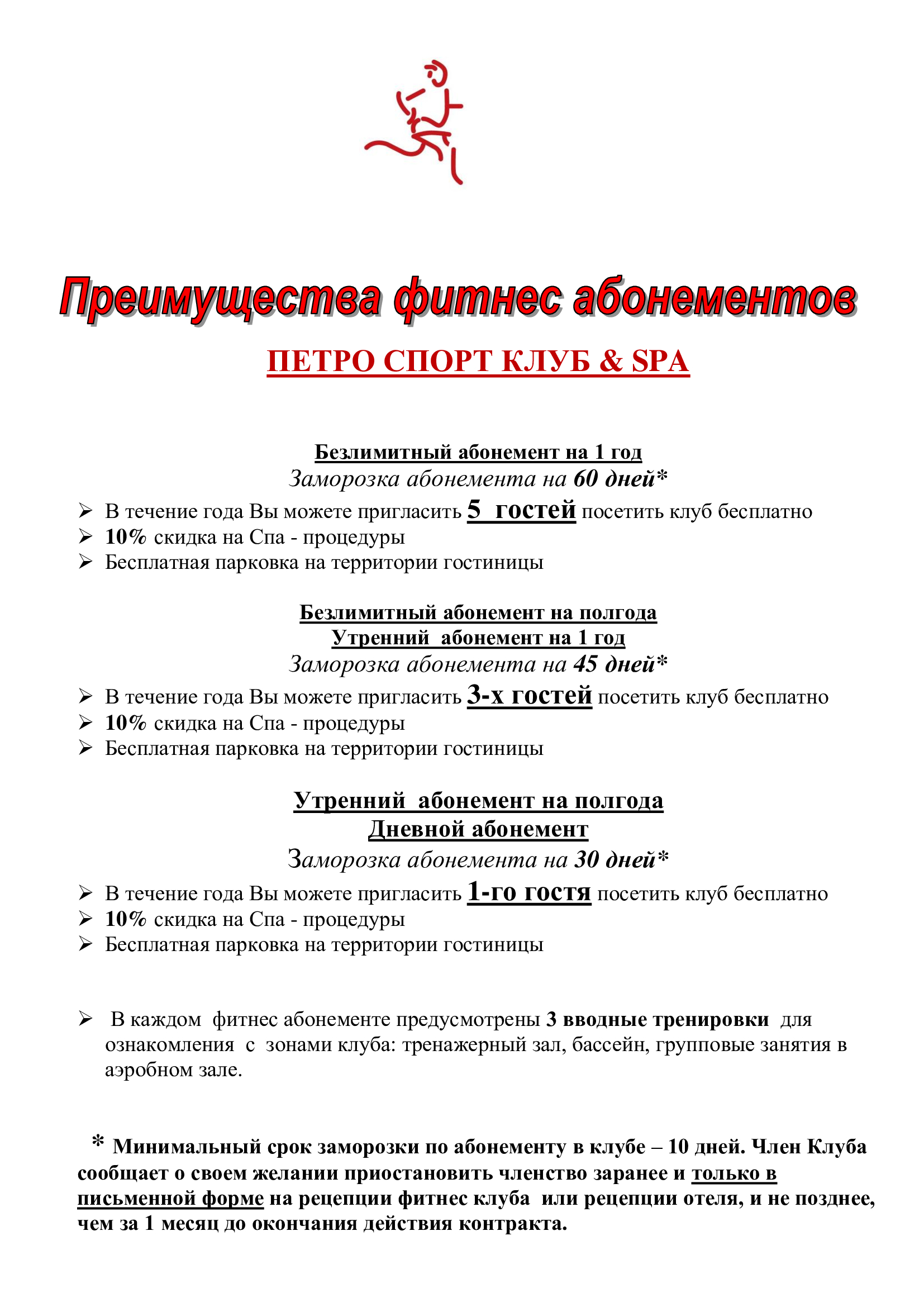 Преимущества фитнес абонементов

ПЕТРО СПОРТ КЛУБ & SPA

Безлимитный абонемент на 1 год
Заморозка абонемента на 60 дней*

➢ В течение года Вы можете пригласить 5 гостей посетить клуб бесплатно
➢ 10% скидка на Спа - процедуры
➢ Бесплатная парковка на территории гостиницы

Безлимитный абонемент на полгода
Утренний абонемент на 1 год
Заморозка абонемента на 45 дней*

➢ В течение года Вы можете пригласить 3-х гостей посетить клуб бесплатно
➢ 10% скидка на Спа - процедуры
➢ Бесплатная парковка на территории гостиницы

Утренний абонемент на полгода
Дневной абонемент
Заморозка абонемента на 30 дней*

➢ В течение года Вы можете пригласить 1-го гостя посетить клуб бесплатно
➢ 10% скидка на Спа - процедуры
➢ Бесплатная парковка на территории гостиницы

➢ В каждом фитнес абонементе предусмотрены 3 вводные тренировки для ознакомления с зонами клуба: тренажерный зал, бассейн, групповые занятия в аэробном зале.

* Минимальный срок заморозки по абонементу в клубе – 10 дней. Член Клуба сообщает о своем желании приостановить членство заранее и только в письменной форме на рецепции фитнес клуба или рецепции отеля, и не позднее, чем за 1 месяц до окончания действия контракта.